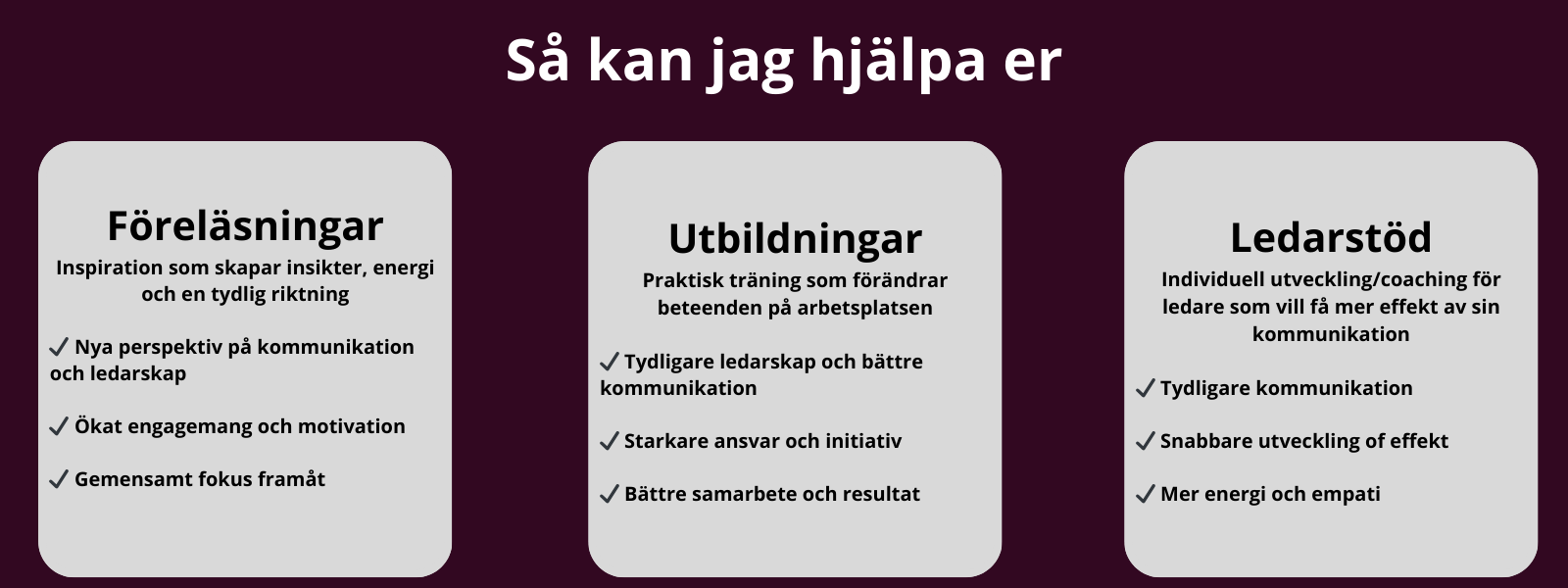 Så kan jag hjälpa er

Föreläsningar

Inspiration som skapar insikter, energi och en tydlig riktning

✓ Nya perspektiv på kommunikation och ledarskap

✓ Ökat engagemang och motivation

✓ Gemensamt fokus framåt

Utbildningar

Praktisk träning som förändrar beteenden på arbetsplatsen

✓ Tydligare ledarskap och bättre kommunikation

✓ Starkare ansvar och initiativ

✓ Bättre samarbete och resultat

Ledarstöd

Individuell utveckling/coaching för ledare som vill få mer effekt av sin kommunikation

✓ Tydligare kommunikation

✓ Snabbare utveckling of effekt

✓ Mer energi och empati